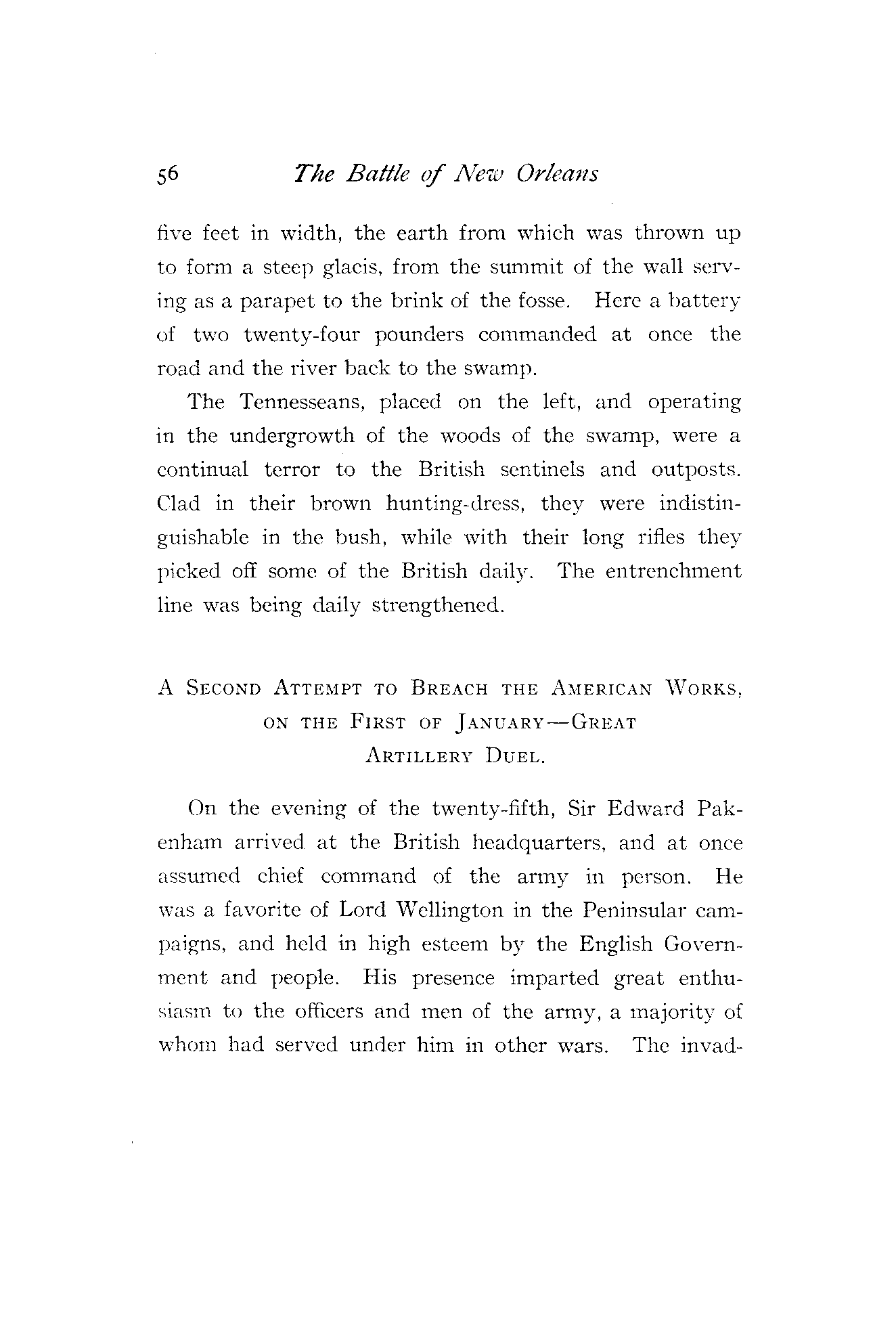 56 The Battle of New Orleans

five feet in width, the earth from which was thrown up to form a steep glacis, from the summit of the wall serving as a parapet to the brink of the fosse. Here a battery of two twenty-four pounders commanded at once the road and the river back to the swamp.

The Tennesseans, placed on the left, and operating in the undergrowth of the woods of the swamp, were a continual terror to the British sentinels and outposts. Clad in their brown hunting-dress, they were indistinguishable in the bush, while with their long rifles they picked off some of the British daily. The entrenchment line was being daily strengthened.

A Second Attempt to Breach the American Works, on the First of January—Great Artillery Duel.

On the evening of the twenty-fifth, Sir Edward Pakenham arrived at the British headquarters, and at once assumed chief command of the army in person. He was a favorite of Lord Wellington in the Peninsular campaigns, and held in high esteem by the English Government and people. His presence imparted great enthusiasm to the officers and men of the army, a majority of whom had served under him in other wars. The invad-